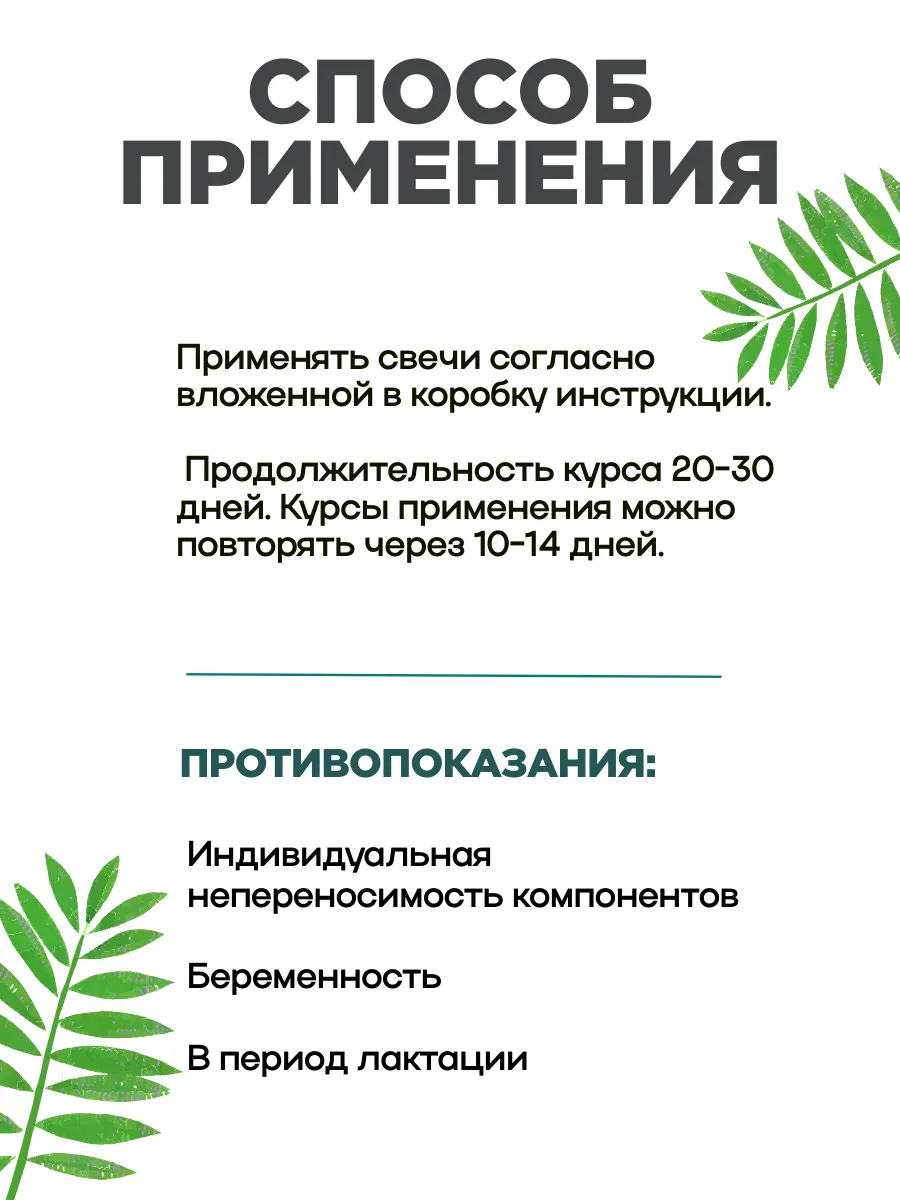 СПОСОБ ПРИМЕНЕНИЯ

Применять свечи согласно вложенной в коробку инструкции.

Продолжительность курса 20-30 дней. Курсы применения можно повторять через 10-14 дней.

ПРОТИВОПОКАЗАНИЯ:

Индивидуальная непереносимость компонентов

Беременность

В период лактации